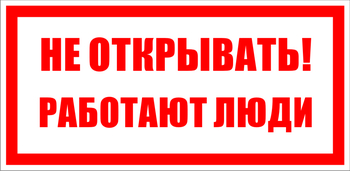 НЕ ОТКРЫВАТЬ!
РАБОТАЮТ ЛЮДИ